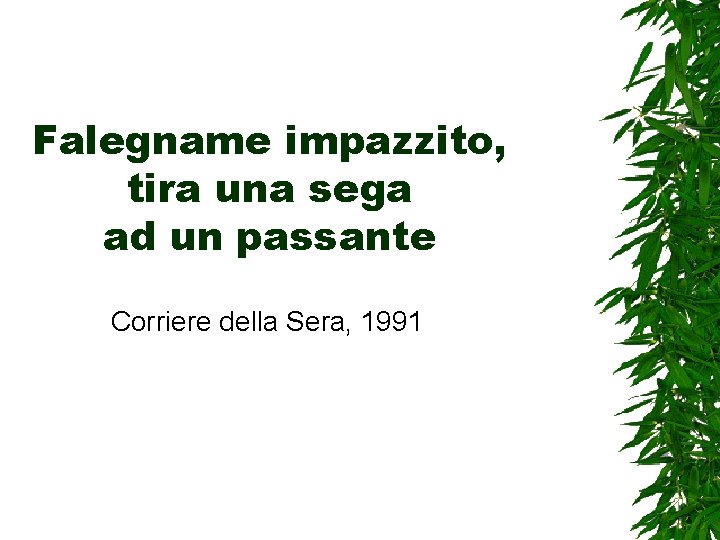 Falegname impazzito, tira una sega ad un passante

Corriere della Sera, 1991